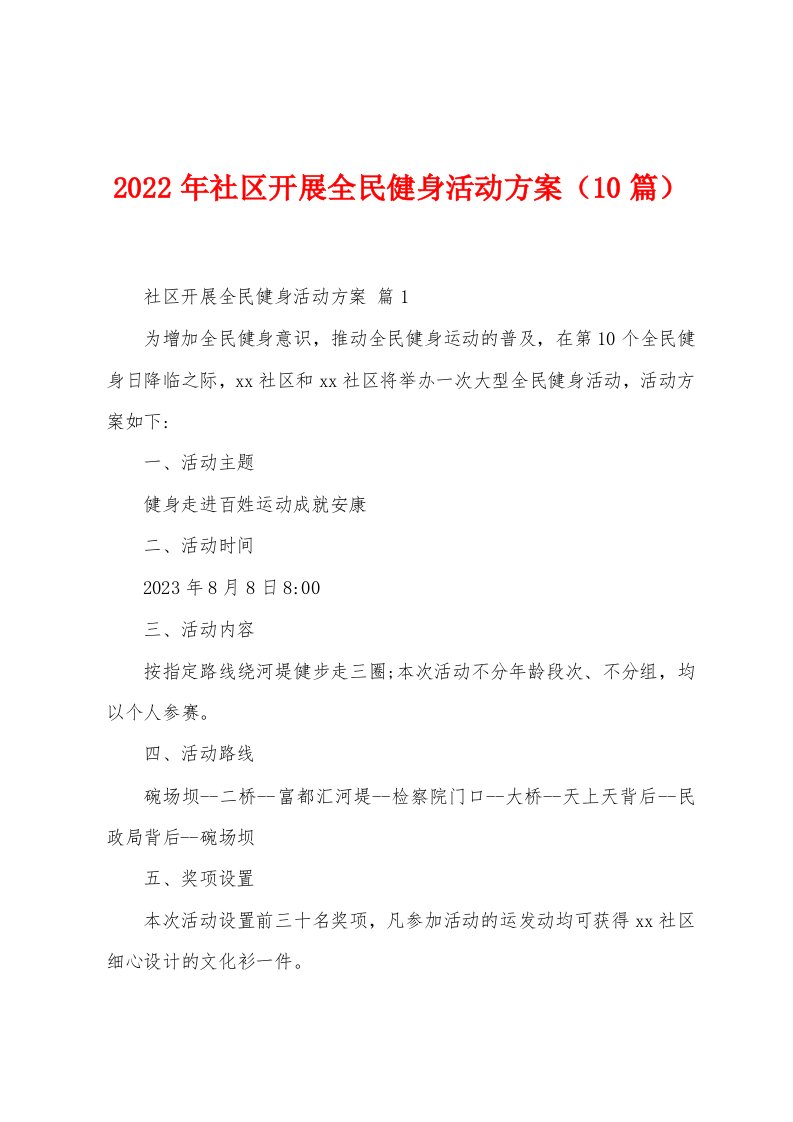 2022年社区开展全民健身活动方案（10篇）

社区开展全民健身活动方案 篇1

为增加全民健身意识，推动全民健身运动的普及，在第10个全民健身日降临之际，xx社区和xx社区将举办一次大型全民健身活动，活动方案如下：

一、活动主题

健身走进百姓运动成就安康

二、活动时间

2023年8月8日8:00

三、活动内容

按指定路线绕河堤健步走三圈;本次活动不分年龄段次、不分组，均以个人参赛。

四、活动路线

碗场坝--二桥--富都汇河堤--检察院门口--大桥--天上天背后--民政局背后--碗场坝

五、奖项设置

本次活动设置前三十名奖项，凡参加活动的运发动均可获得xx社区细心设计的文化衫一件。